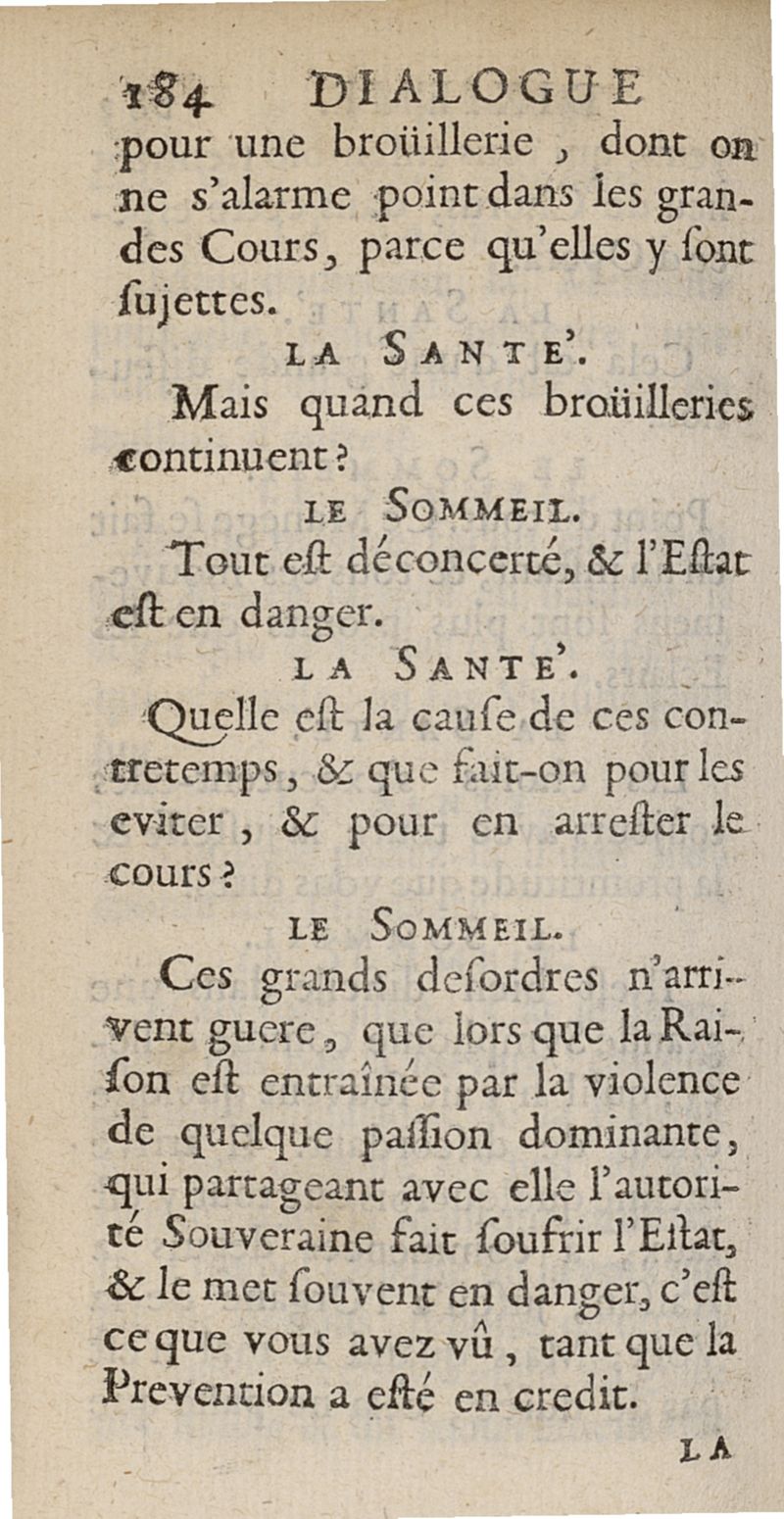 184 DIALOGUE

pour une broüillerie, dont on ne s'alarme point dans les grandes Cours, parce qu'elles y ſont ſujettes.

LA SANTE'.

Mais quand ces broüilleries continuent?

LE SOMMEIL.

Tout eſt déconcerté, & l'Eſtat eſt en danger.

LA SANTE'.

Quelle eſt la cauſe de ces contretemps, & que fait-on pour les eviter, & pour en arreſter le cours?

LE SOMMEIL.

Ces grands deſordres n'arrivent guere, que lors que la Raiſon eſt entraînée par la violence de quelque paſſion dominante, qui partageant avec elle l'autorité Souveraine fait ſoufrir l'Eſtat, & le met ſouvent en danger, c'eſt ce que vous avez vû, tant que la Prevention a eſté en credit.

LA